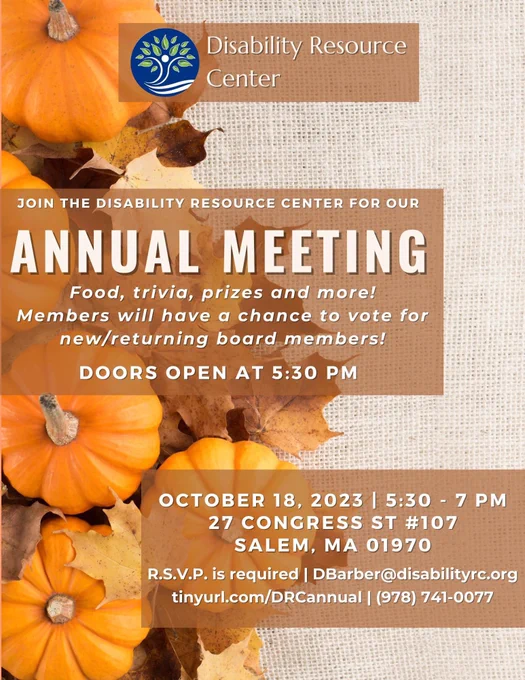 Disability Resource Center

JOIN THE DISABILITY RESOURCE CENTER FOR OUR

ANNUAL MEETING

Food, trivia, prizes and more! Members will have a chance to vote for new/returning board members!

DOORS OPEN AT 5:30 PM

OCTOBER 18, 2023 | 5:30 - 7 PM
27 CONGRESS ST #107
SALEM, MA 01970

R.S.V.P. is required | DBarber@disabilityrc.org
tinyurl.com/DRCannual | (978) 741-0077